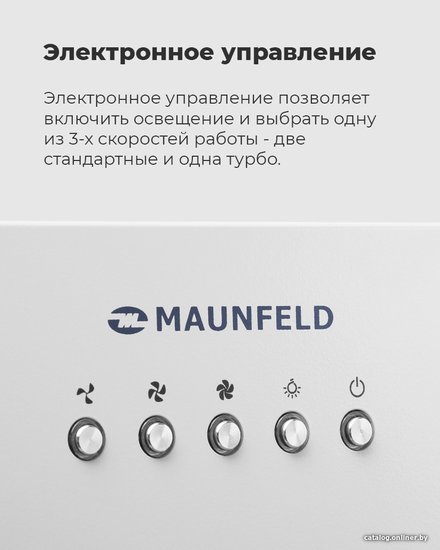 Электронное управление

Электронное управление позволяет включить освещение и выбрать одну из 3-х скоростей работы - две стандартные и одна турбо.

MAUNFELD

catalog.onliner.by